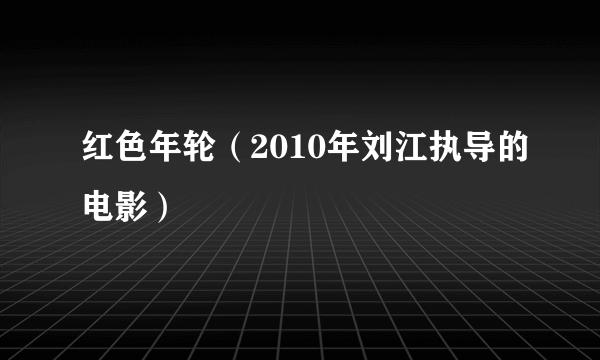 红色年轮（2010年刘江执导的电影）